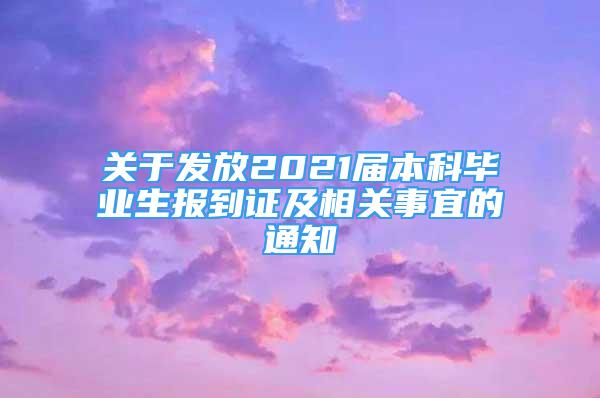 关于发放2021届本科毕业生报到证及相关事宜的通知